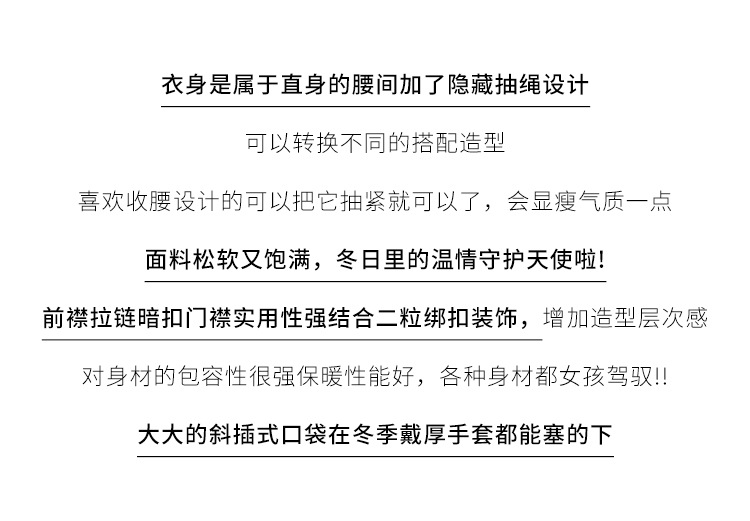 衣身是属于直身的腰间加了隐藏抽绳设计

可以转换不同的搭配造型

喜欢收腰设计的可以把它抽紧就可以了，会显瘦气质一点

面料松软又饱满，冬日里的温情守护天使啦!

前襟拉链暗扣门襟实用性强结合二粒绑扣装饰，增加造型层次感

对身材的包容性很强保暖性能好，各种身材都女孩驾驭!!

大大的斜插式口袋在冬季戴厚手套都能塞的下